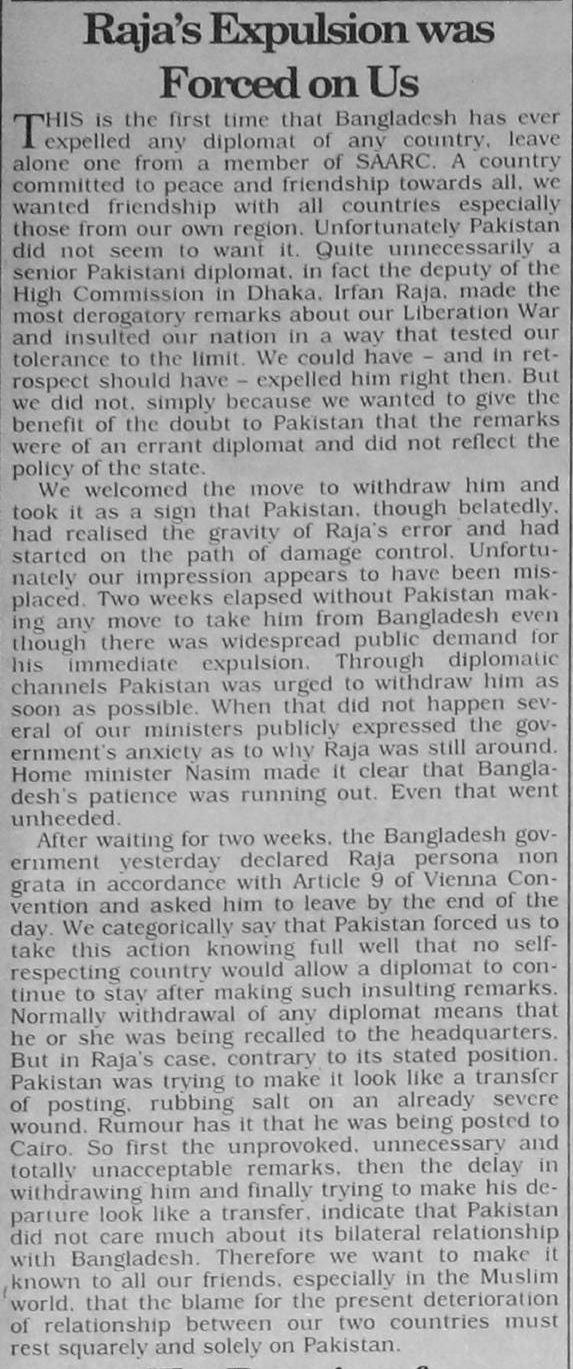 Raja's Expulsion was Forced on Us

THIS is the first time that Bangladesh has ever expelled any diplomat of any country, leave alone one from a member of SAARC. A country committed to peace and friendship towards all, we wanted friendship with all countries especially those from our own region. Unfortunately Pakistan did not seem to want it. Quite unnecessarily a senior Pakistani diplomat, in fact the deputy of the High Commission in Dhaka, Irfan Raja, made the most derogatory remarks about our Liberation War and insulted our nation in a way that tested our tolerance to the limit. We could have – and in retrospect should have – expelled him right then. But we did not, simply because we wanted to give the benefit of the doubt to Pakistan that the remarks were of an errant diplomat and did not reflect the policy of the state.

We welcomed the move to withdraw him and took it as a sign that Pakistan, though belatedly, had realised the gravity of Raja's error and had started on the path of damage control. Unfortunately our impression appears to have been misplaced. Two weeks elapsed without Pakistan making any move to take him from Bangladesh even though there was widespread public demand for his immediate expulsion. Through diplomatic channels Pakistan was urged to withdraw him as soon as possible. When that did not happen several of our ministers publicly expressed the government's anxiety as to why Raja was still around. Home minister Nasim made it clear that Bangladesh's patience was running out. Even that went unheeded.

After waiting for two weeks, the Bangladesh government yesterday declared Raja persona non grata in accordance with Article 9 of Vienna Convention and asked him to leave by the end of the day. We categorically say that Pakistan forced us to take this action knowing full well that no self-respecting country would allow a diplomat to continue to stay after making such insulting remarks. Normally withdrawal of any diplomat means that he or she was being recalled to the headquarters. But in Raja's case, contrary to its stated position, Pakistan was trying to make it look like a transfer of posting, rubbing salt on an already severe wound. Rumour has it that he was being posted to Cairo. So first the unprovoked, unnecessary and totally unacceptable remarks, then the delay in withdrawing him and finally trying to make his departure look like a transfer, indicate that Pakistan did not care much about its bilateral relationship with Bangladesh. Therefore we want to make it known to all our friends, especially in the Muslim world, that the blame for the present deterioration of relationship between our two countries must rest squarely and solely on Pakistan.